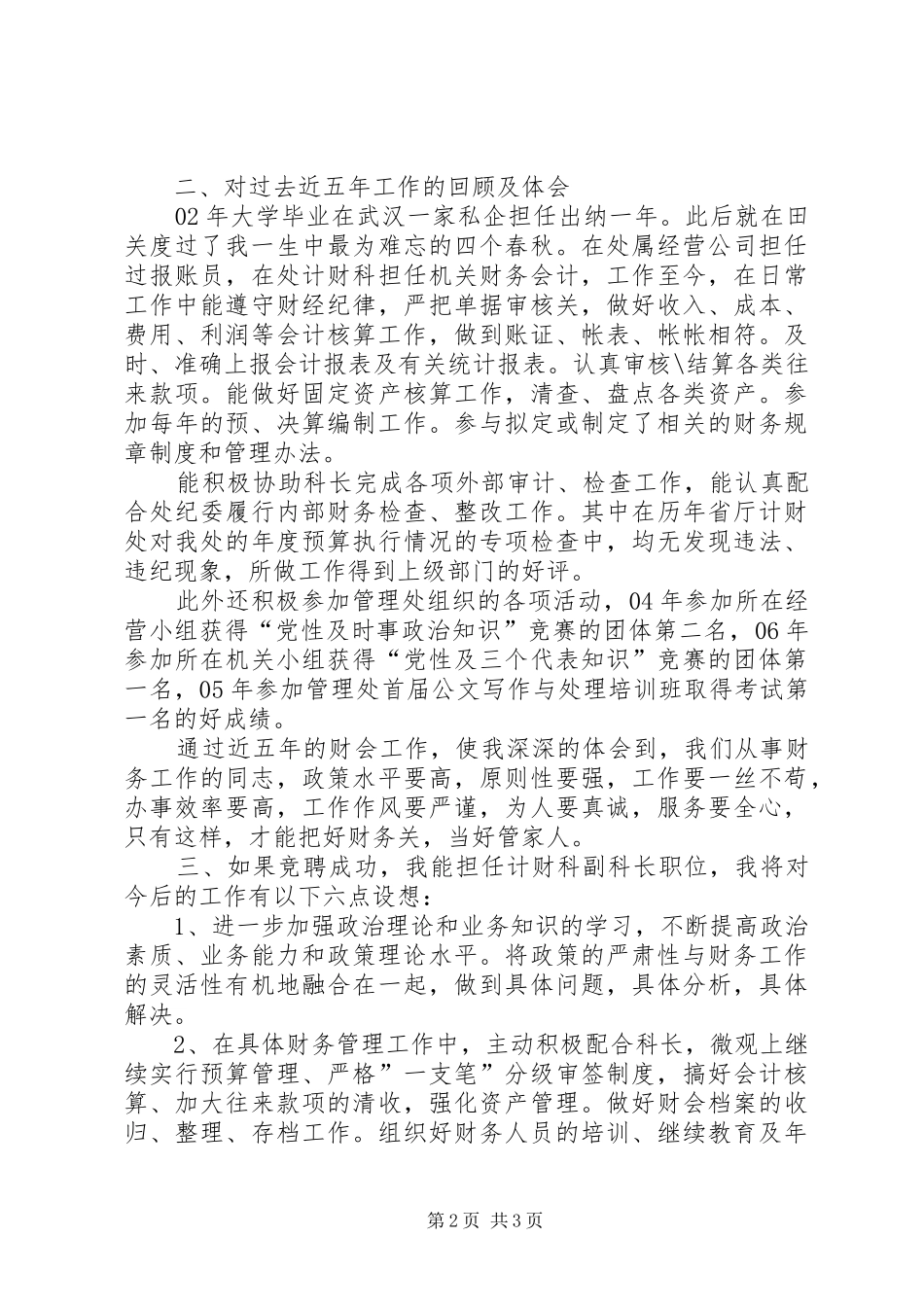 二、对过去近五年工作的回顾及体会

02年大学毕业在武汉一家私企担任出纳一年。此后就在田关度过了我一生中最为难忘的四个春秋。在处属经营公司担任过报账员，在处计财科担任机关财务会计，工作至今，在日常工作中能遵守财经纪律，严把单据审核关，做好收入、成本、费用、利润等会计核算工作，做到账证、帐表、帐帐相符。及时、准确上报会计报表及有关统计报表。认真审核\结算各类往来款项。能做好固定资产核算工作，清查、盘点各类资产。参加每年的预、决算编制工作。参与拟定或制定了相关的财务规章制度和管理办法。

能积极协助科长完成各项外部审计、检查工作，能认真配合处纪委履行内部财务检查、整改工作。其中在历年省厅计财处对我处的年度预算执行情况的专项检查中，均无发现违法、违纪现象，所做工作得到上级部门的好评。

此外还积极参加管理处组织的各项活动，04年参加所在经营小组获得“党性及时事政治知识”竞赛的团体第二名，06年参加所在机关小组获得“党性及三个代表知识”竞赛的团体第一名，05年参加管理处首届公文写作与处理培训班取得考试第一名的好成绩。

通过近五年的财会工作，使我深深的体会到，我们从事财务工作的同志，政策水平要高，原则性要强，工作要一丝不苟，办事效率要高，工作作风要严谨，为人要真诚，服务要全心，只有这样，才能把好财务关，当好管家人。

三、如果竞聘成功，我能担任计财科副科长职位，我将对今后的工作有以下六点设想：

1、进一步加强政治理论和业务知识的学习，不断提高政治素质、业务能力和政策理论水平。将政策的严肃性与财务工作的灵活性有机地融合在一起，做到具体问题，具体分析，具体解决。

2、在具体财务管理工作中，主动积极配合科长，微观上继续实行预算管理、严格”一支笔”分级审签制度，搞好会计核算、加大往来款项的清收，强化资产管理。做好财会档案的收归、整理、存档工作。组织好财务人员的培训、继续教育及年

第2页 共3页